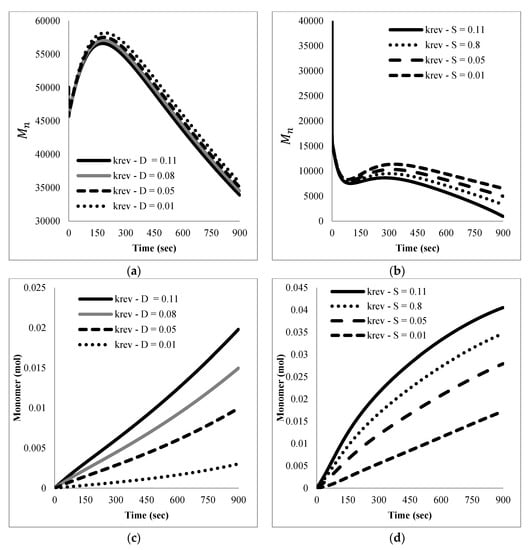 60000
55000
50000
45000
40000
35000
30000
$M_n$
krev - D = 0.11
krev - D = 0.08
krev - D = 0.05
krev - D = 0.01
0 150 300 450 600 750 900
Time (sec)
(a)

40000
35000
30000
25000
20000
15000
10000
5000
0
$M_n$
krev - S = 0.11
krev - S = 0.8
krev - S = 0.05
krev - S = 0.01
0 150 300 450 600 750 900
Time (sec)
(b)

0.025
0.02
0.015
0.01
0.005
0
Monomer (mol)
krev - D = 0.11
krev - D = 0.08
krev - D = 0.05
krev - D = 0.01
0 150 300 450 600 750 900
Time (sec)
(c)

0.045
0.04
0.035
0.03
0.025
0.02
0.015
0.01
0.005
0
Monomer (mol)
krev - S = 0.11
krev - S = 0.8
krev - S = 0.05
krev - S = 0.01
0 150 300 450 600 750 900
Time (sec)
(d)